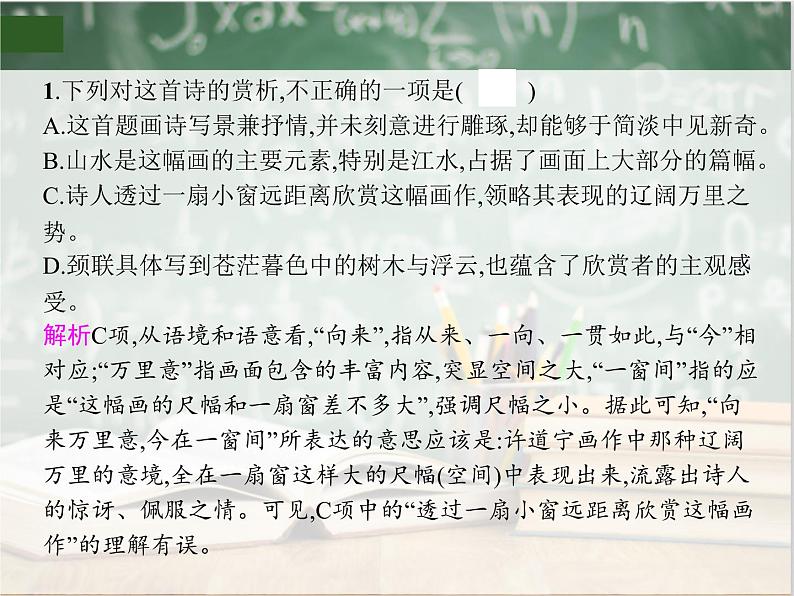 1.下列对这首诗的赏析,不正确的一项是(　　)
A.这首题画诗写景兼抒情,并未刻意进行雕琢,却能够于简淡中见新奇。
B.山水是这幅画的主要元素,特别是江水,占据了画面上大部分的篇幅。
C.诗人透过一扇小窗远距离欣赏这幅画作,领略其表现的辽阔万里之势。
D.颈联具体写到苍茫暮色中的树木与浮云,也蕴含了欣赏者的主观感受。

解析C项,从语境和语意看,“向来”,指从来、一向、一贯如此,与“今”相对应;“万里意”指画面包含的丰富内容,突显空间之大,“一窗间”指的应是“这幅画的尺幅和一扇窗差不多大”,强调尺幅之小。据此可知,“向来万里意,今在一窗间”所表达的意思应该是:许道宁画作中那种辽阔万里的意境,全在一扇窗这样大的尺幅(空间)中表现出来,流露出诗人的惊讶、佩服之情。可见,C项中的“透过一扇小窗远距离欣赏这幅画作”的理解有误。